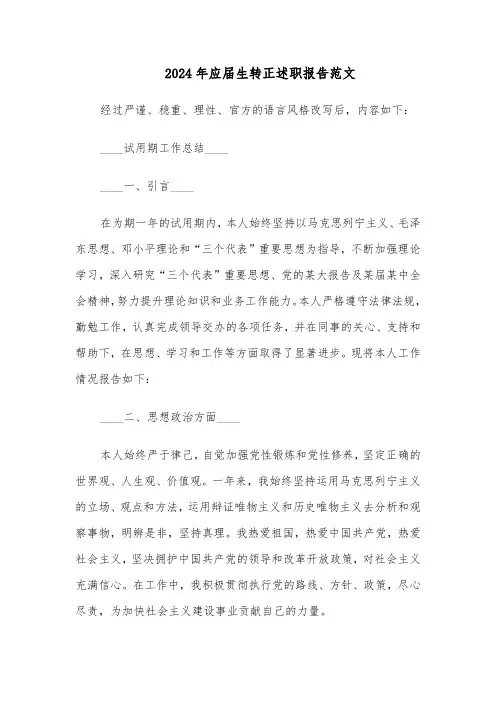 2024年应届生转正述职报告范文

经过严谨、稳重、理性、官方的语言风格改写后，内容如下：

____试用期工作总结____

____一、引言____

在为期一年的试用期内，本人始终坚持以马克思列宁主义、毛泽东思想、邓小平理论和“三个代表”重要思想为指导，不断加强理论学习，深入研究“三个代表”重要思想、党的某大报告及某届某中全会精神，努力提升理论知识和业务工作能力。本人严格遵守法律法规，勤勉工作，认真完成领导交办的各项任务，并在同事的关心、支持和帮助下，在思想、学习和工作等方面取得了显著进步。现将本人工作情况报告如下：

____二、思想政治方面____

本人始终严于律己，自觉加强党性锻炼和党性修养，坚定正确的世界观、人生观、价值观。一年来，我始终坚持运用马克思列宁主义的立场、观点和方法，运用辩证唯物主义和历史唯物主义去分析和观察事物，明辨是非，坚持真理。我热爱祖国，热爱中国共产党，热爱社会主义，坚决拥护中国共产党的领导和改革开放政策，对社会主义充满信心。在工作中，我积极贯彻执行党的路线、方针、政策，尽心尽责，为加快社会主义建设事业贡献自己的力量。